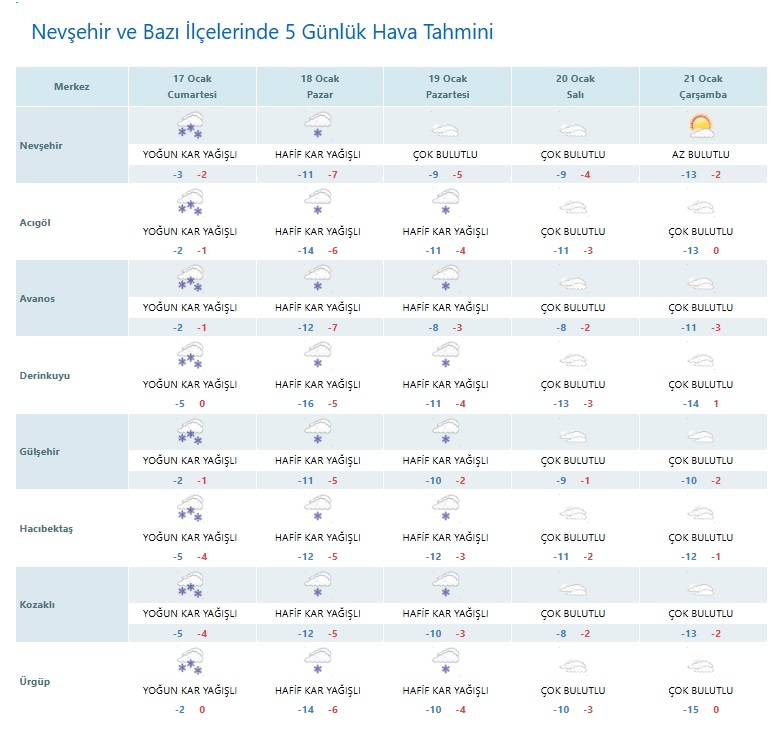 Nevşehir ve Bazı İlçelerinde 5 Günlük Hava Tahmini

| Merkez | 17 Ocak Cumartesi | 18 Ocak Pazar | 19 Ocak Pazartesi | 20 Ocak Salı | 21 Ocak Çarşamba |
|---|---|---|---|---|---|
| Nevşehir | YOĞUN KAR YAĞIŞLI -3 -2 | HAFİF KAR YAĞIŞLI -11 -7 | ÇOK BULUTLU -9 -5 | ÇOK BULUTLU -9 -4 | AZ BULUTLU -13 -2 |
| Acıgöl | YOĞUN KAR YAĞIŞLI -2 -1 | HAFİF KAR YAĞIŞLI -14 -6 | HAFİF KAR YAĞIŞLI -11 -4 | ÇOK BULUTLU -11 -3 | ÇOK BULUTLU -13 0 |
| Avanos | YOĞUN KAR YAĞIŞLI -2 -1 | HAFİF KAR YAĞIŞLI -12 -7 | HAFİF KAR YAĞIŞLI -8 -3 | ÇOK BULUTLU -8 -2 | ÇOK BULUTLU -11 -3 |
| Derinkuyu | YOĞUN KAR YAĞIŞLI -5 0 | HAFİF KAR YAĞIŞLI -16 -5 | HAFİF KAR YAĞIŞLI -11 -4 | ÇOK BULUTLU -13 -3 | ÇOK BULUTLU -14 1 |
| Gülşehir | YOĞUN KAR YAĞIŞLI -2 -1 | HAFİF KAR YAĞIŞLI -11 -5 | HAFİF KAR YAĞIŞLI -10 -2 | ÇOK BULUTLU -9 -1 | ÇOK BULUTLU -10 -2 |
| Hacıbektaş | YOĞUN KAR YAĞIŞLI -5 -4 | HAFİF KAR YAĞIŞLI -12 -5 | HAFİF KAR YAĞIŞLI -12 -3 | ÇOK BULUTLU -11 -2 | ÇOK BULUTLU -12 -1 |
| Kozaklı | YOĞUN KAR YAĞIŞLI -5 -4 | HAFİF KAR YAĞIŞLI -12 -5 | HAFİF KAR YAĞIŞLI -10 -3 | ÇOK BULUTLU -8 -2 | ÇOK BULUTLU -13 -2 |
| Ürgüp | YOĞUN KAR YAĞIŞLI -2 0 | HAFİF KAR YAĞIŞLI -14 -6 | HAFİF KAR YAĞIŞLI -10 -4 | ÇOK BULUTLU -10 -3 | ÇOK BULUTLU -15 0 |